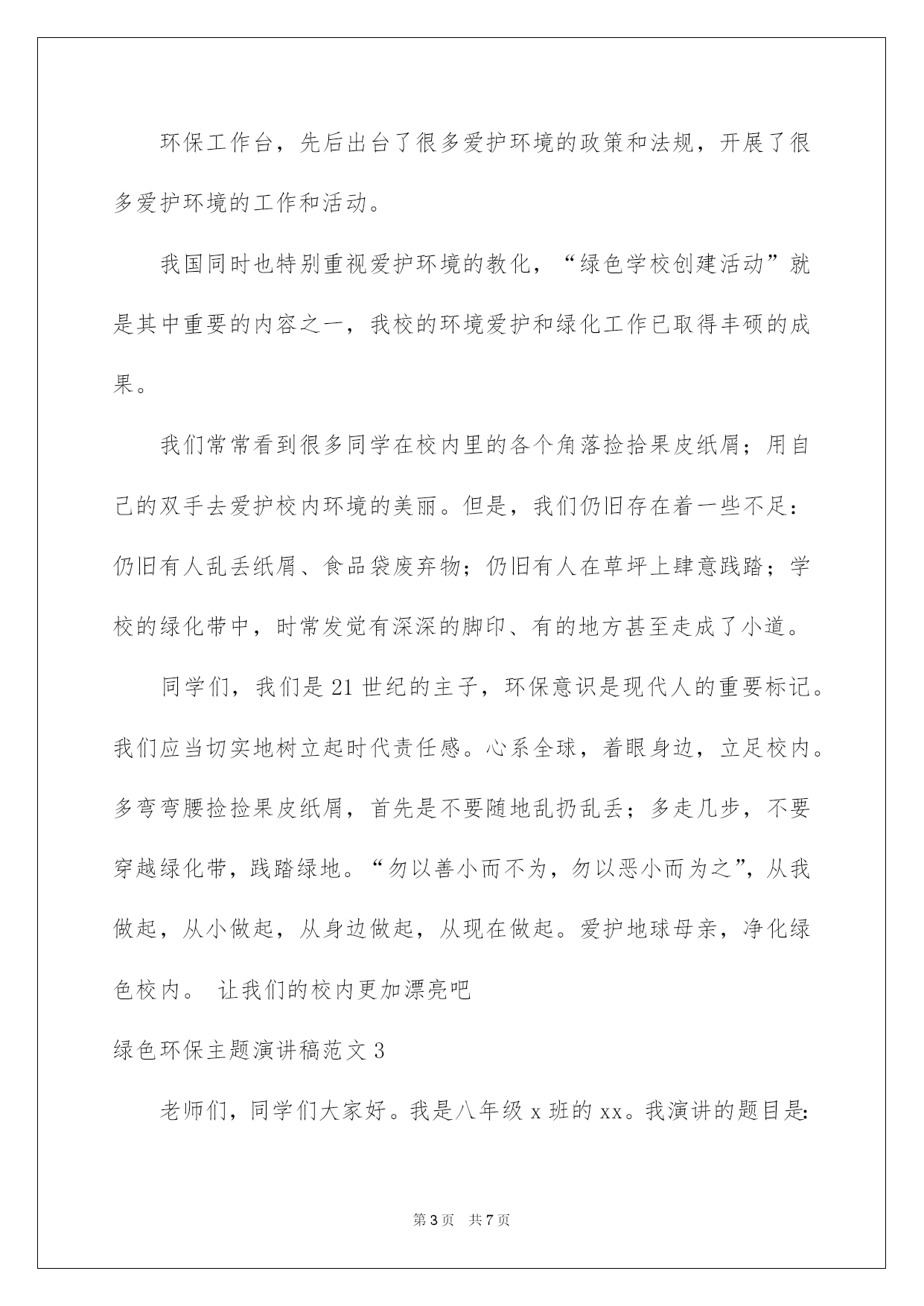 环保工作台，先后出台了很多爱护环境的政策和法规，开展了很多爱护环境的工作和活动。

我国同时也特别重视爱护环境的教化，“绿色学校创建活动”就是其中重要的内容之一，我校的环境爱护和绿化工作已取得丰硕的成果。

我们常常看到很多同学在校内里的各个角落捡拾果皮纸屑；用自己的双手去爱护校内环境的美丽。但是，我们仍旧存在着一些不足：仍旧有人乱丢纸屑、食品袋废弃物；仍旧有人在草坪上肆意践踏；学校的绿化带中，时常发觉有深深的脚印、有的地方甚至走成了小道。

同学们，我们是21世纪的主子，环保意识是现代人的重要标记。我们应当切实地树立起时代责任感。心系全球，着眼身边，立足校内。多弯弯腰捡捡果皮纸屑，首先是不要随地乱扔乱丢；多走几步，不要穿越绿化带，践踏绿地。“勿以善小而不为，勿以恶小而为之”，从我做起，从小做起，从身边做起，从现在做起。爱护地球母亲，净化绿色校内。 让我们的校内更加漂亮吧

绿色环保主题演讲稿范文3

老师们，同学们大家好。我是八年级x班的xx。我演讲的题目是:

第3页 共7页